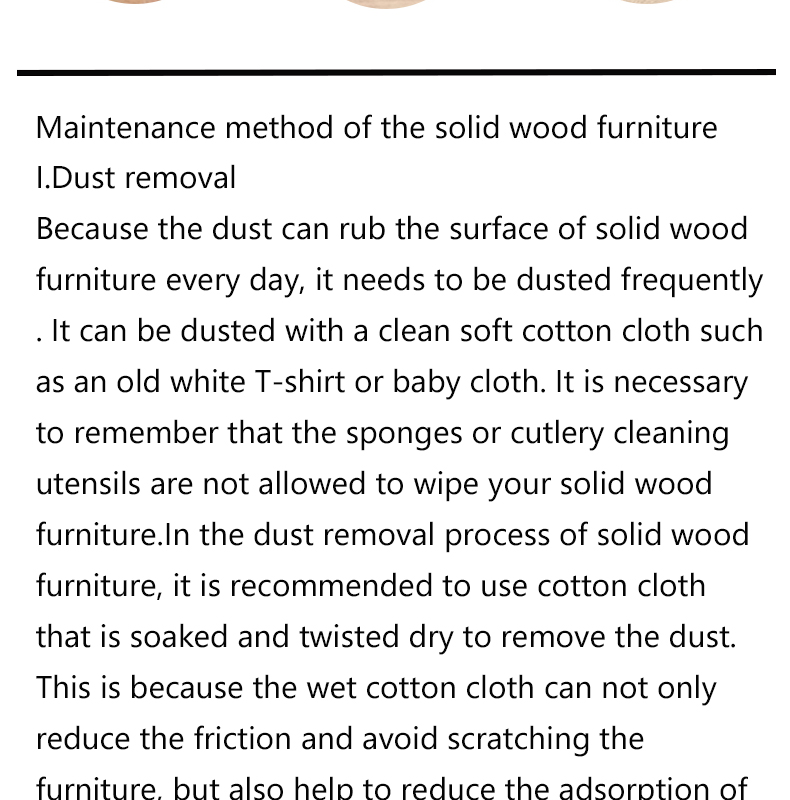 Maintenance method of the solid wood furniture
I.Dust removal
Because the dust can rub the surface of solid wood furniture every day, it needs to be dusted frequently . It can be dusted with a clean soft cotton cloth such as an old white T-shirt or baby cloth. It is necessary to remember that the sponges or cutlery cleaning utensils are not allowed to wipe your solid wood furniture.In the dust removal process of solid wood furniture, it is recommended to use cotton cloth that is soaked and twisted dry to remove the dust. This is because the wet cotton cloth can not only reduce the friction and avoid scratching the furniture, but also help to reduce the adsorption of